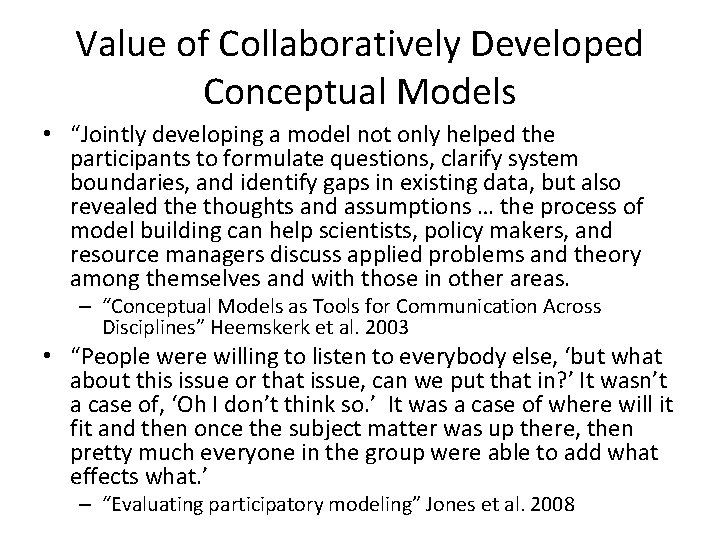 Value of Collaboratively Developed Conceptual Models

• “Jointly developing a model not only helped the participants to formulate questions, clarify system boundaries, and identify gaps in existing data, but also revealed the thoughts and assumptions … the process of model building can help scientists, policy makers, and resource managers discuss applied problems and theory among themselves and with those in other areas.
– “Conceptual Models as Tools for Communication Across Disciplines” Heemskerk et al. 2003

• “People were willing to listen to everybody else, ‘but what about this issue or that issue, can we put that in?’ It wasn’t a case of, ‘Oh I don’t think so.’ It was a case of where will it fit and then once the subject matter was up there, then pretty much everyone in the group were able to add what effects what.’
– “Evaluating participatory modeling” Jones et al. 2008